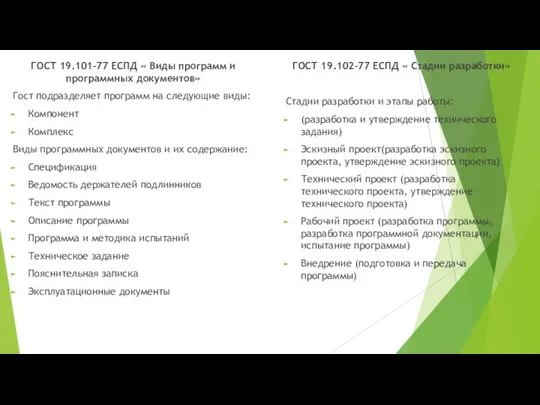 ГОСТ 19.101-77 ЕСПД « Виды программ и программных документов»

Гост подразделяет программ на следующие виды:

Компонент

Комплекс

Виды программных документов и их содержание:

Спецификация

Ведомость держателей подлинников

Текст программы

Описание программы

Программа и методика испытаний

Техническое задание

Пояснительная записка

Эксплуатационные документы

ГОСТ 19.102-77 ЕСПД « Стадии разработки»

Стадии разработки и этапы работы:

(разработка и утверждение технического задания)

Эскизный проект(разработка эскизного проекта, утверждение эскизного проекта)

Технический проект (разработка технического проекта, утверждение технического проекта)

Рабочий проект (разработка программы, разработка программной документации, испытание программы)

Внедрение (подготовка и передача программы)